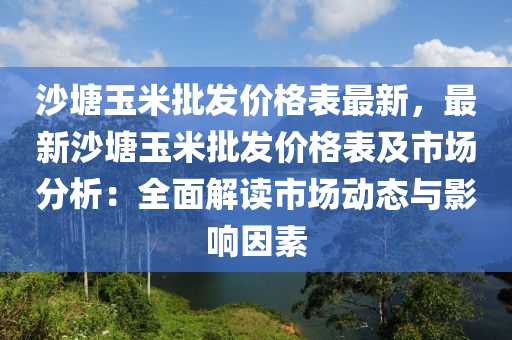 沙塘玉米批发价格表最新，最新沙塘玉米批发价格表及市场分析：全面解读市场动态与影响因素